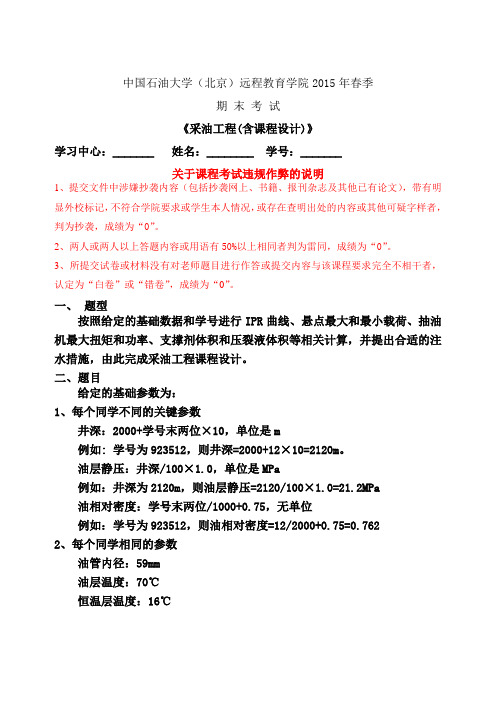 中国石油大学（北京）远程教育学院 2015 年春季

期 末 考 试

《采油工程(含课程设计)》

学习中心：_______ 姓名：________ 学号：_______

关于课程考试违规作弊的说明

1、提交文件中涉嫌抄袭内容（包括抄袭网上、书籍、报刊杂志及其他已有论文），带有明显外校标记，不符合学院要求或学生本人情况，或存在查明出处的内容或其他可疑字样者，判为抄袭，成绩为“0”。

2、两人或两人以上答题内容或用语有 50%以上相同者判为雷同，成绩为“0”。

3、所提交试卷或材料没有对老师题目进行作答或提交内容与该课程要求完全不相干者，认定为“白卷”或“错卷”，成绩为“0”。

一、 题型

按照给定的基础数据和学号进行 IPR 曲线、悬点最大和最小载荷、抽油机最大扭矩和功率、支撑剂体积和压裂液体积等相关计算，并提出合适的注水措施，由此完成采油工程课程设计。

二、题目

给定的基础参数为：

1、每个同学不同的关键参数

井深：2000+学号末两位×10，单位是 m

例如：学号为 923512，则井深=2000+12×10=2120m。

油层静压：井深/100×1.0，单位是 MPa

例如：井深为 2120m，则油层静压=2120/100×1.0=21.2MPa

油相对密度：学号末两位/1000+0.75，无单位

例如：学号为 923512，则油相对密度=12/2000+0.75=0.762

2、每个同学相同的参数

油管内径：59mm

油层温度：70℃

恒温层温度：16℃